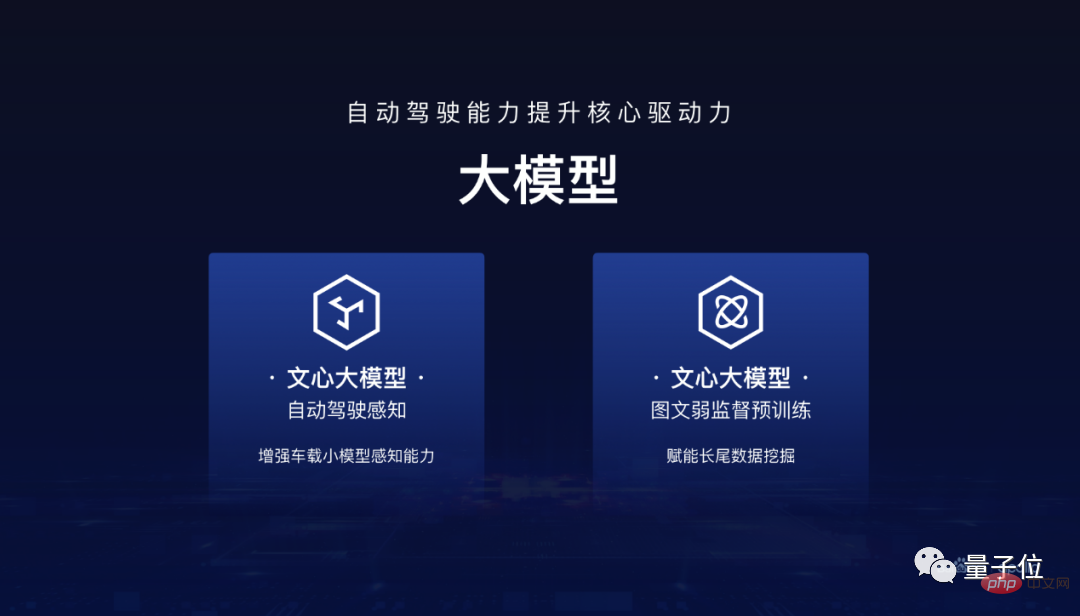 自动驾驶能力提升核心驱动力

大模型

· 文心大模型 ·
自动驾驶感知

增强车载小模型感知能力

· 文心大模型 ·
图文弱监督预训练

赋能长尾数据挖掘

量子位

php 中文网